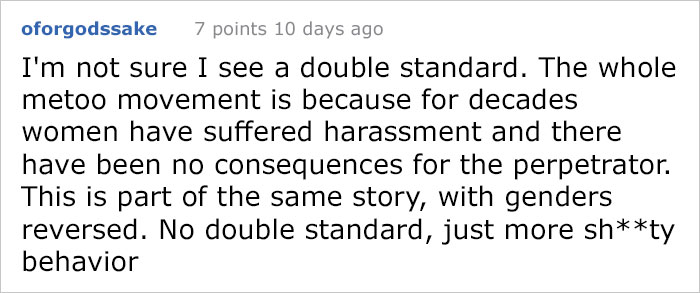 oforgodssake 7 points 10 days ago

I'm not sure I see a double standard. The whole metoo movement is because for decades women have suffered harassment and there have been no consequences for the perpetrator. This is part of the same story, with genders reversed. No double standard, just more sh**ty behavior